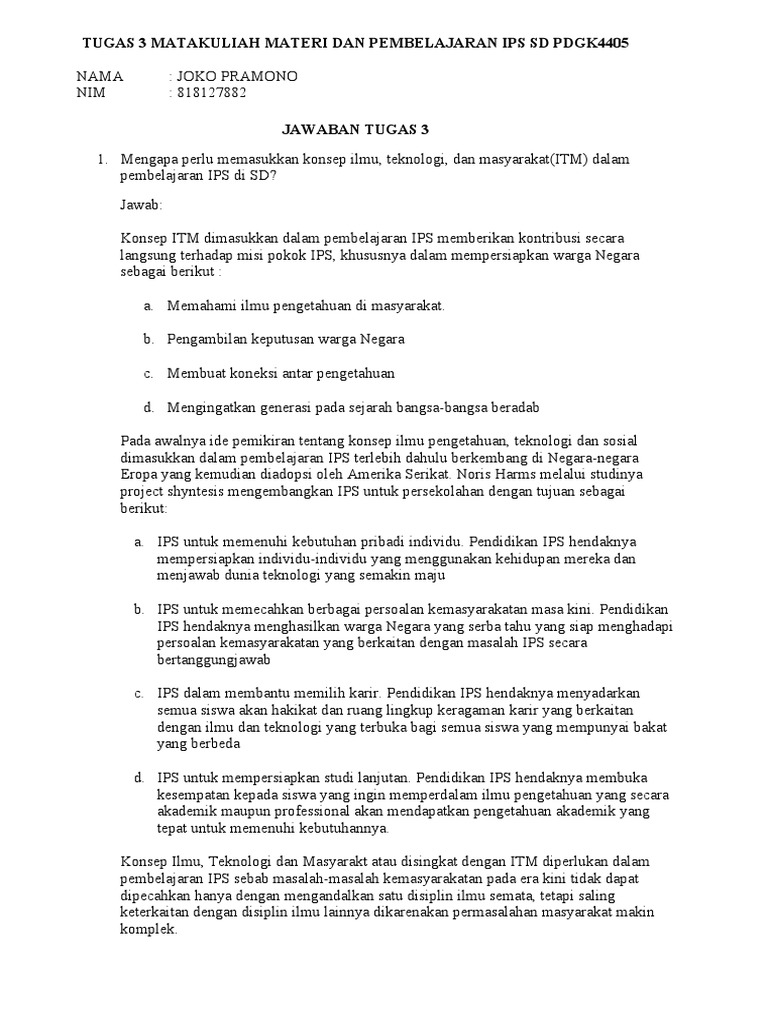 TUGAS 3 MATAKULIAH MATERI DAN PEMBELAJARAN IPS SD PDGK4405

NAMA : JOKO PRAMONO
NIM : 818127882

JAWABAN TUGAS 3

1. Mengapa perlu memasukkan konsep ilmu, teknologi, dan masyarakat(ITM) dalam pembelajaran IPS di SD?

Jawab:

Konsep ITM dimasukkan dalam pembelajaran IPS memberikan kontribusi secara langsung terhadap misi pokok IPS, khususnya dalam mempersiapkan warga Negara sebagai berikut :

a. Memahami ilmu pengetahuan di masyarakat.

b. Pengambilan keputusan warga Negara

c. Membuat koneksi antar pengetahuan

d. Mengingatkan generasi pada sejarah bangsa-bangsa beradab

Pada awalnya ide pemikiran tentang konsep ilmu pengetahuan, teknologi dan sosial dimasukkan dalam pembelajaran IPS terlebih dahulu berkembang di Negara-negara Eropa yang kemudian diadopsi oleh Amerika Serikat. Noris Harms melalui studinya project shyntesis mengembangkan IPS untuk persekolahan dengan tujuan sebagai berikut:

a. IPS untuk memenuhi kebutuhan pribadi individu. Pendidikan IPS hendaknya mempersiapkan individu-individu yang menggunakan kehidupan mereka dan menjawab dunia teknologi yang semakin maju

b. IPS untuk memecahkan berbagai persoalan kemasyarakatan masa kini. Pendidikan IPS hendaknya menghasilkan warga Negara yang serba tahu yang siap menghadapi persoalan kemasyarakatan yang berkaitan dengan masalah IPS secara bertanggungjawab

c. IPS dalam membantu memilih karir. Pendidikan IPS hendaknya menyadarkan semua siswa akan hakikat dan ruang lingkup keragaman karir yang berkaitan dengan ilmu dan teknologi yang terbuka bagi semua siswa yang mempunyai bakat yang berbeda

d. IPS untuk mempersiapkan studi lanjutan. Pendidikan IPS hendaknya membuka kesempatan kepada siswa yang ingin memperdalam ilmu pengetahuan yang secara akademik maupun professional akan mendapatkan pengetahuan akademik yang tepat untuk memenuhi kebutuhannya.

Konsep Ilmu, Teknologi dan Masyarakt atau disingkat dengan ITM diperlukan dalam pembelajaran IPS sebab masalah-masalah kemasyarakatan pada era kini tidak dapat dipecahkan hanya dengan mengandalkan satu disiplin ilmu semata, tetapi saling keterkaitan dengan disiplin ilmu lainnya dikarenakan permasalahan masyarakat makin komplek.